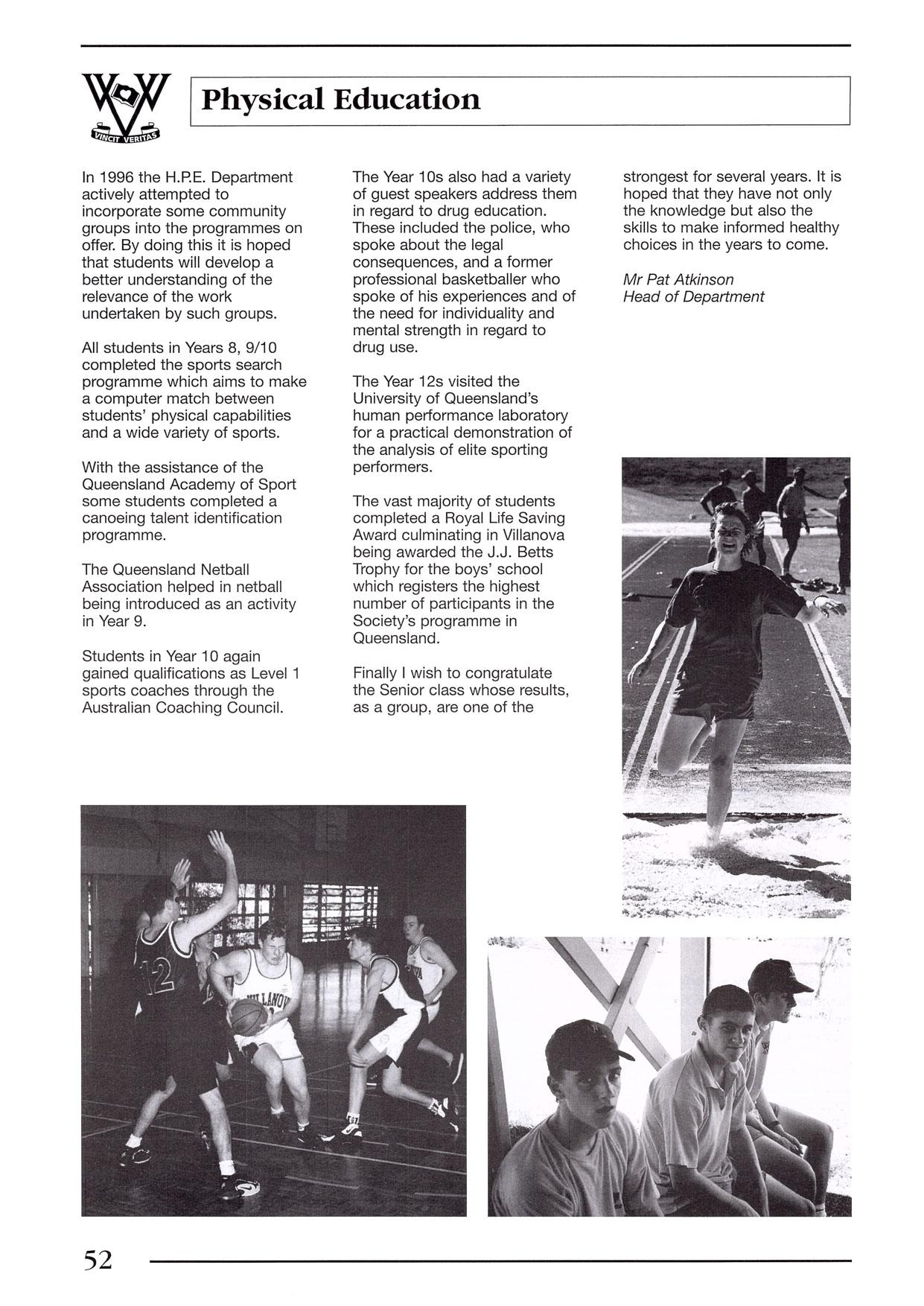 VINCIT VERITAS

Physical Education

In 1996 the H.P.E. Department actively attempted to incorporate some community groups into the programmes on offer. By doing this it is hoped that students will develop a better understanding of the relevance of the work undertaken by such groups.

All students in Years 8, 9/10 completed the sports search programme which aims to make a computer match between students' physical capabilities and a wide variety of sports.

With the assistance of the Queensland Academy of Sport some students completed a canoeing talent identification programme.

The Queensland Netball Association helped in netball being introduced as an activity in Year 9.

Students in Year 10 again gained qualifications as Level 1 sports coaches through the Australian Coaching Council.

The Year 10s also had a variety of guest speakers address them in regard to drug education. These included the police, who spoke about the legal consequences, and a former professional basketballer who spoke of his experiences and of the need for individuality and mental strength in regard to drug use.

The Year 12s visited the University of Queensland's human performance laboratory for a practical demonstration of the analysis of elite sporting performers.

The vast majority of students completed a Royal Life Saving Award culminating in Villanova being awarded the J.J. Betts Trophy for the boys' school which registers the highest number of participants in the Society's programme in Queensland.

Finally I wish to congratulate the Senior class whose results, as a group, are one of the strongest for several years. It is hoped that they have not only the knowledge but also the skills to make informed healthy choices in the years to come.

Mr Pat Atkinson
Head of Department

12

VILLANOVA

52